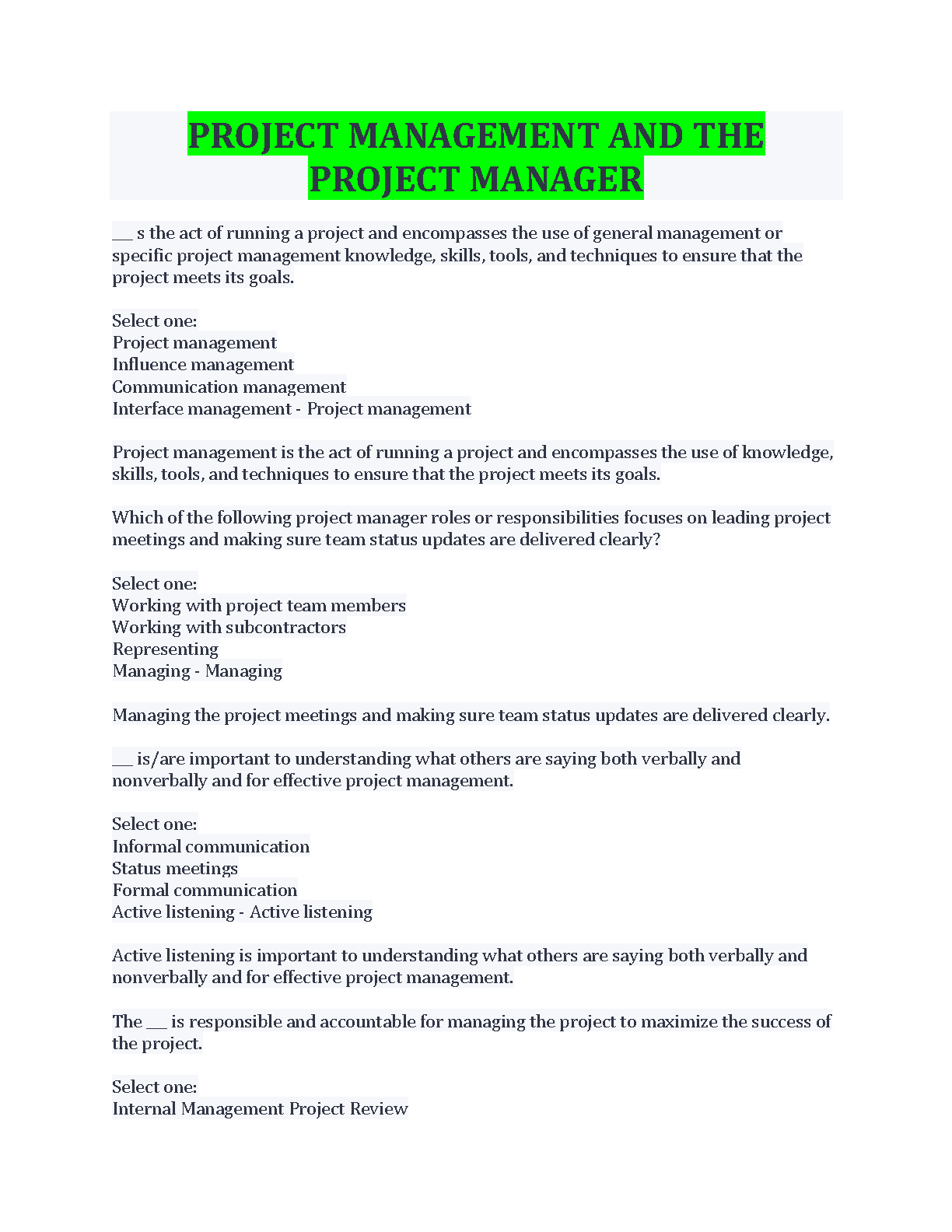 PROJECT MANAGEMENT AND THE PROJECT MANAGER

___ s the act of running a project and encompasses the use of general management or specific project management knowledge, skills, tools, and techniques to ensure that the project meets its goals.

Select one:
Project management
Influence management
Communication management
Interface management - Project management

Project management is the act of running a project and encompasses the use of knowledge, skills, tools, and techniques to ensure that the project meets its goals.

Which of the following project manager roles or responsibilities focuses on leading project meetings and making sure team status updates are delivered clearly?

Select one:
Working with project team members
Working with subcontractors
Representing
Managing - Managing

Managing the project meetings and making sure team status updates are delivered clearly.

___ is/are important to understanding what others are saying both verbally and nonverbally and for effective project management.

Select one:
Informal communication
Status meetings
Formal communication
Active listening - Active listening

Active listening is important to understanding what others are saying both verbally and nonverbally and for effective project management.

The ___ is responsible and accountable for managing the project to maximize the success of the project.

Select one:
Internal Management Project Review